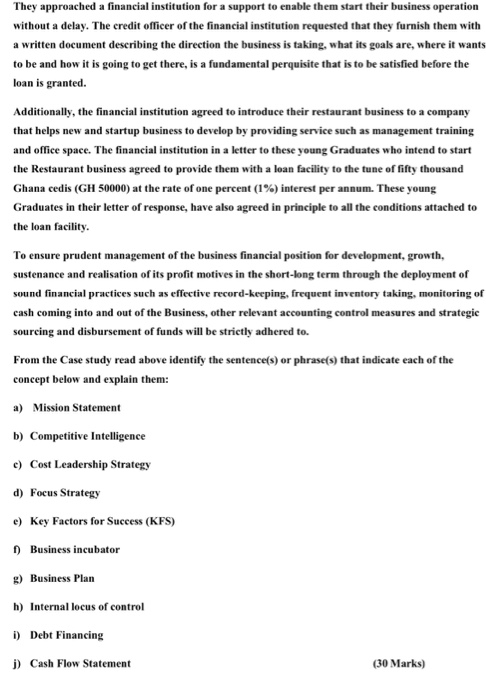 They approached a financial institution for a support to enable them start their business operation without a delay. The credit officer of the financial institution requested that they furnish them with a written document describing the direction the business is taking, what its goals are, where it wants to be and how it is going to get there, is a fundamental perquisite that is to be satisfied before the loan is granted.

Additionally, the financial institution agreed to introduce their restaurant business to a company that helps new and startup business to develop by providing service such as management training and office space. The financial institution in a letter to these young Graduates who intend to start the Restaurant business agreed to provide them with a loan facility to the tune of fifty thousand Ghana cedis (GH 50000) at the rate of one percent (1%) interest per annum. These young Graduates in their letter of response, have also agreed in principle to all the conditions attached to the loan facility.

To ensure prudent management of the business financial position for development, growth, sustenance and realisation of its profit motives in the short-long term through the deployment of sound financial practices such as effective record-keeping, frequent inventory taking, monitoring of cash coming into and out of the Business, other relevant accounting control measures and strategic sourcing and disbursement of funds will be strictly adhered to.

From the Case study read above identify the sentence(s) or phrase(s) that indicate each of the concept below and explain them:

a) Mission Statement

b) Competitive Intelligence

c) Cost Leadership Strategy

d) Focus Strategy

e) Key Factors for Success (KFS)

f) Business incubator

g) Business Plan

h) Internal locus of control

i) Debt Financing

j) Cash Flow Statement (30 Marks)